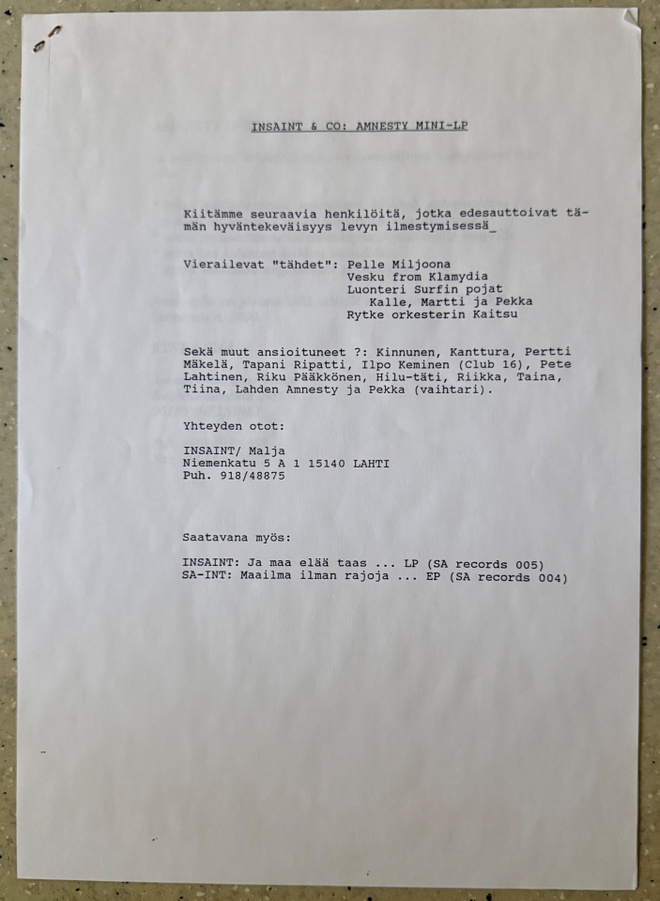 INSAINT & CO: AMNESTY MINI-LP

Kiitämme seuraavia henkilöitä, jotka edesauttoivat tämän hyväntekeväisyys levyn ilmestymisessä_

Vierailevat "tähdet": Pelle Miljoona
Vesku from Klamydia
Luonteri Surfin pojat
Kalle, Martti ja Pekka
Rytke orkesterin Kaitsu

Sekä muut ansioituneet ?: Kinnunen, Kanttura, Pertti Mäkelä, Tapani Ripatti, Ilpo Keminen (Club 16), Pete Lahtinen, Riku Pääkkönen, Hilu-täti, Riikka, Taina, Tiina, Lahden Amnesty ja Pekka (vaihtari).

Yhteyden otot:

INSAINT/ Malja
Niemenkatu 5 A 1 15140 LAHTI
Puh. 918/48875

Saatavana myös:

INSAINT: Ja maa elää taas ... LP (SA records 005)
SA-INT: Maailma ilman rajoja ... EP (SA records 004)